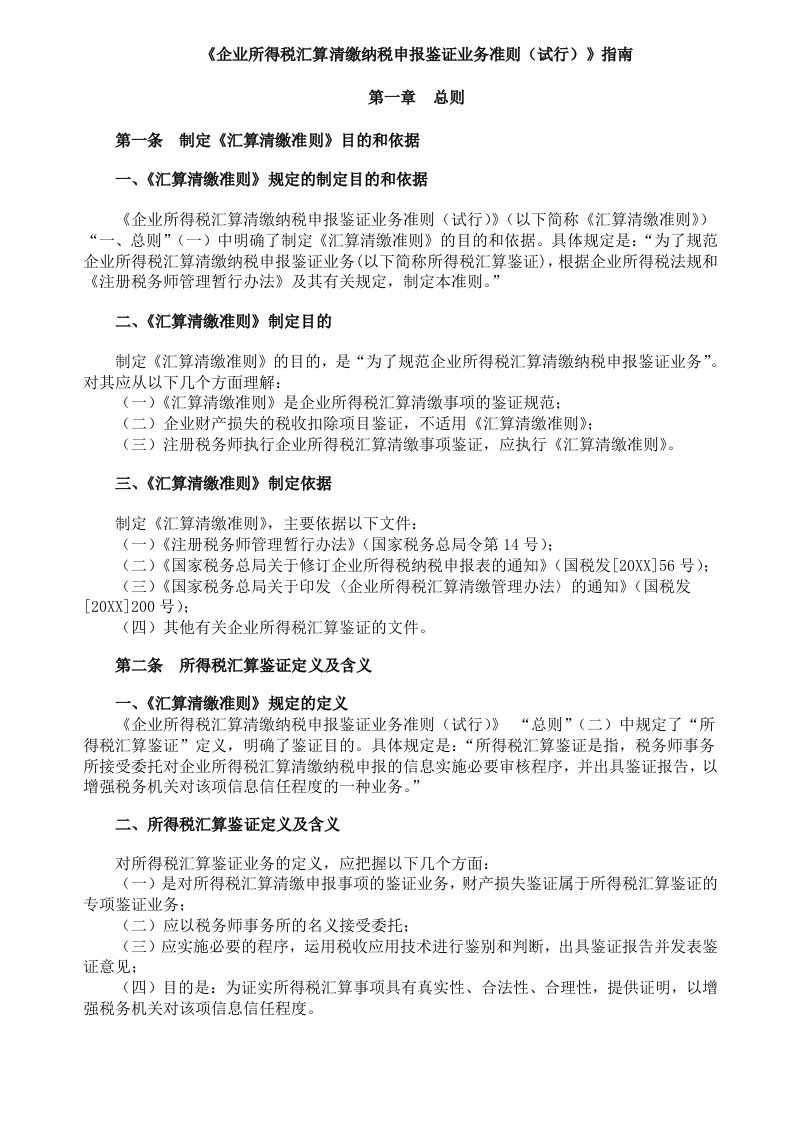 《企业所得税汇算清缴纳税申报鉴证业务准则（试行）》指南

第一章　总则

第一条　制定《汇算清缴准则》目的和依据

一、《汇算清缴准则》规定的制定目的和依据

《企业所得税汇算清缴纳税申报鉴证业务准则（试行）》（以下简称《汇算清缴准则》）“一、总则”（一）中明确了制定《汇算清缴准则》的目的和依据。具体规定是：“为了规范企业所得税汇算清缴纳税申报鉴证业务(以下简称所得税汇算鉴证)，根据企业所得税法规和《注册税务师管理暂行办法》及其有关规定，制定本准则。”

二、《汇算清缴准则》制定目的

制定《汇算清缴准则》的目的，是“为了规范企业所得税汇算清缴纳税申报鉴证业务”。对其应从以下几个方面理解：
（一）《汇算清缴准则》是企业所得税汇算清缴事项的鉴证规范；
（二）企业财产损失的税收扣除项目鉴证，不适用《汇算清缴准则》；
（三）注册税务师执行企业所得税汇算清缴事项鉴证，应执行《汇算清缴准则》。

三、《汇算清缴准则》制定依据

制定《汇算清缴准则》，主要依据以下文件：
（一）《注册税务师管理暂行办法》（国家税务总局令第 14 号）；
（二）《国家税务总局关于修订企业所得税纳税申报表的通知》（国税发[20XX]56 号）；
（三）《国家税务总局关于印发〈企业所得税汇算清缴管理办法〉的通知》（国税发[20XX]200 号）；
（四）其他有关企业所得税汇算鉴证的文件。

第二条　所得税汇算鉴证定义及含义

一、《汇算清缴准则》规定的定义
《企业所得税汇算清缴纳税申报鉴证业务准则（试行）》 “总则”（二）中规定了“所得税汇算鉴证”定义，明确了鉴证目的。具体规定是：“所得税汇算鉴证是指，税务师事务所接受委托对企业所得税汇算清缴纳税申报的信息实施必要审核程序，并出具鉴证报告，以增强税务机关对该项信息信任程度的一种业务。”

二、所得税汇算鉴证定义及含义

对所得税汇算鉴证业务的定义，应把握以下几个方面：
（一）是对所得税汇算清缴申报事项的鉴证业务，财产损失鉴证属于所得税汇算鉴证的专项鉴证业务；
（二）应以税务师事务所的名义接受委托；
（三）应实施必要的程序，运用税收应用技术进行鉴别和判断，出具鉴证报告并发表鉴证意见；
（四）目的是：为证实所得税汇算事项具有真实性、合法性、合理性，提供证明，以增强税务机关对该项信息信任程度。